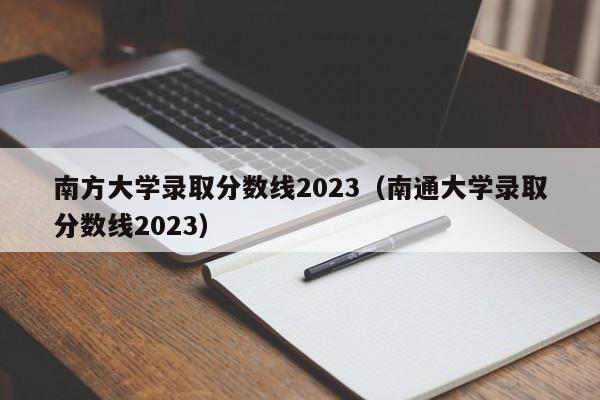 南方大学录取分数线2023（南通大学录取分数线2023）